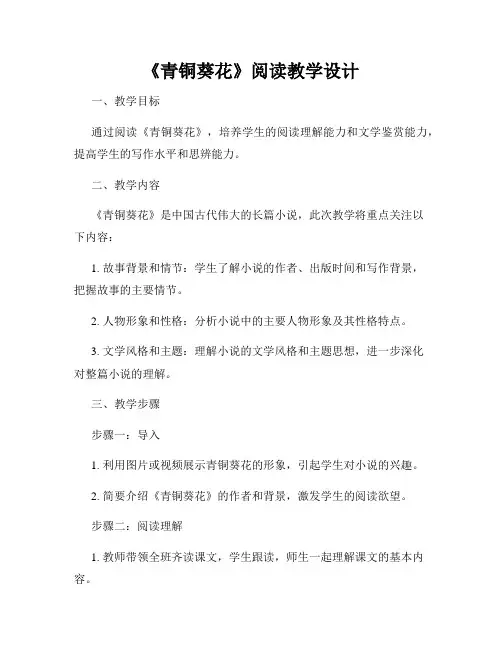 《青铜葵花》阅读教学设计

一、教学目标

通过阅读《青铜葵花》，培养学生的阅读理解能力和文学鉴赏能力，提高学生的写作水平和思辨能力。

二、教学内容

《青铜葵花》是中国古代伟大的长篇小说，此次教学将重点关注以下内容：

1. 故事背景和情节：学生了解小说的作者、出版时间和写作背景，把握故事的主要情节。

2. 人物形象和性格：分析小说中的主要人物形象及其性格特点。

3. 文学风格和主题：理解小说的文学风格和主题思想，进一步深化对整篇小说的理解。

三、教学步骤

步骤一：导入

1. 利用图片或视频展示青铜葵花的形象，引起学生对小说的兴趣。

2. 简要介绍《青铜葵花》的作者和背景，激发学生的阅读欲望。

步骤二：阅读理解

1. 教师带领全班齐读课文，学生跟读，师生一起理解课文的基本内容。